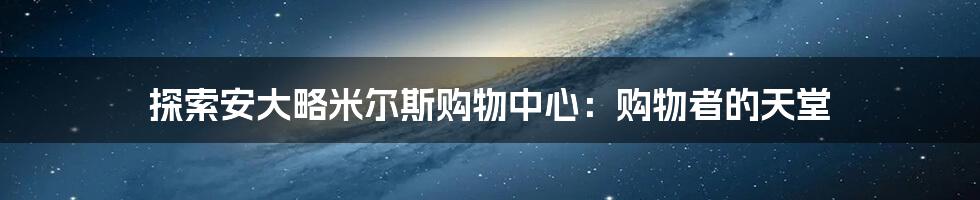 探索安大略米尔斯购物中心：购物者的天堂